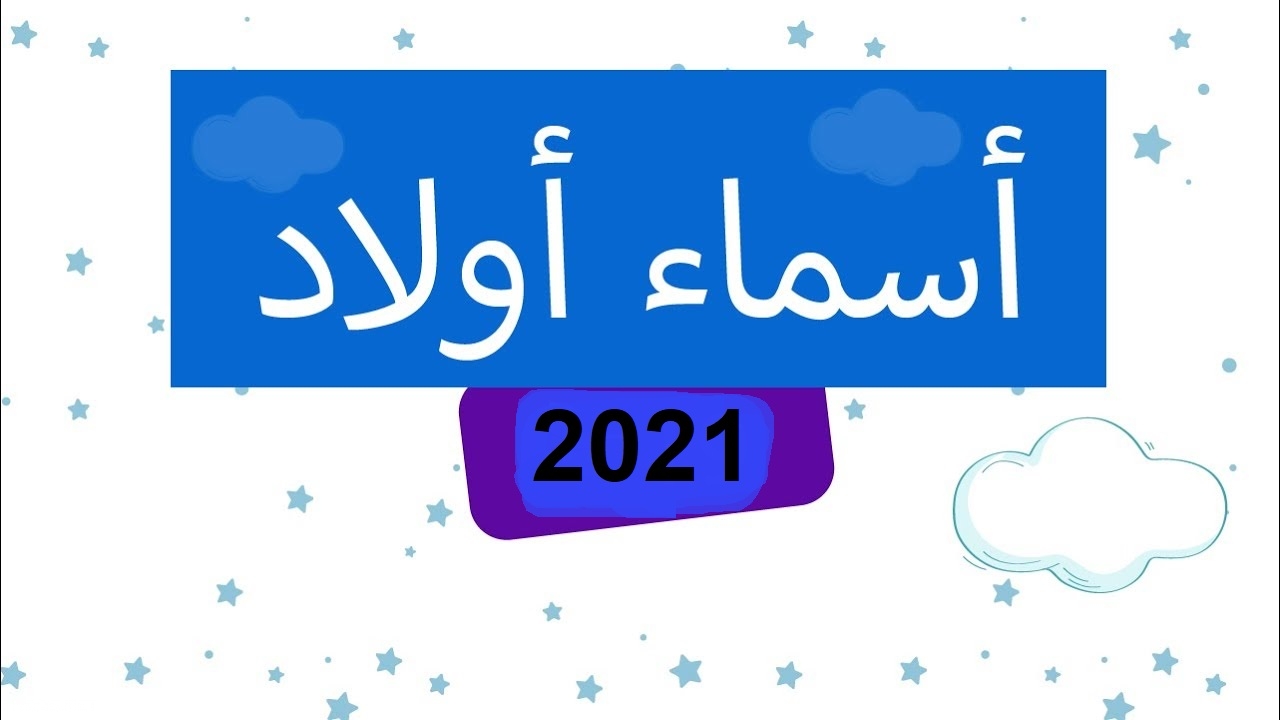 أسماء أولاد

2021